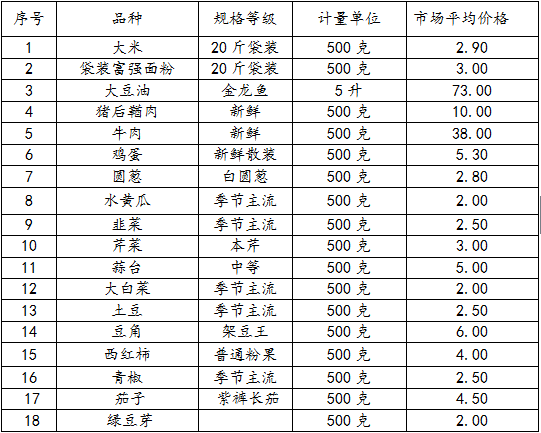 | 序号 | 品种 | 规格等级 | 计量单位 | 市场平均价格 |
|---|---|---|---|---|
| 1 | 大米 | 20斤袋装 | 500克 | 2.90 |
| 2 | 袋装富强面粉 | 20斤袋装 | 500克 | 3.00 |
| 3 | 大豆油 | 金龙鱼 | 5升 | 73.00 |
| 4 | 猪后鞧肉 | 新鲜 | 500克 | 10.00 |
| 5 | 牛肉 | 新鲜 | 500克 | 38.00 |
| 6 | 鸡蛋 | 新鲜散装 | 500克 | 5.30 |
| 7 | 圆葱 | 白圆葱 | 500克 | 2.80 |
| 8 | 水黄瓜 | 季节主流 | 500克 | 2.00 |
| 9 | 韭菜 | 季节主流 | 500克 | 2.50 |
| 10 | 芹菜 | 本芹 | 500克 | 3.00 |
| 11 | 蒜台 | 中等 | 500克 | 5.00 |
| 12 | 大白菜 | 季节主流 | 500克 | 2.00 |
| 13 | 土豆 | 季节主流 | 500克 | 2.50 |
| 14 | 豆角 | 架豆王 | 500克 | 6.00 |
| 15 | 西红柿 | 普通粉果 | 500克 | 4.00 |
| 16 | 青椒 | 季节主流 | 500克 | 2.50 |
| 17 | 茄子 | 紫裤长茄 | 500克 | 4.50 |
| 18 | 绿豆芽 | | 500克 | 2.00 |